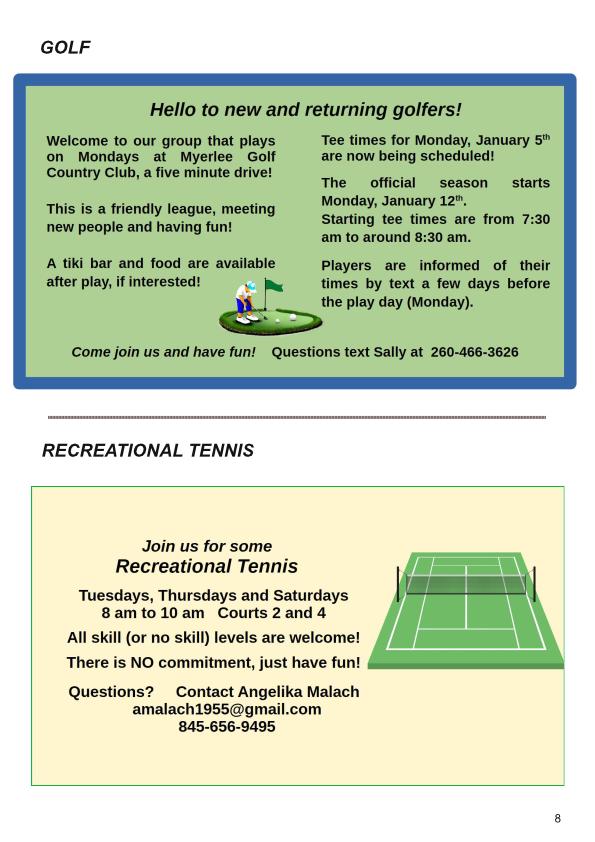 GOLF

Hello to new and returning golfers!

Welcome to our group that plays on Mondays at Myerlee Golf Country Club, a five minute drive!

This is a friendly league, meeting new people and having fun!

A tiki bar and food are available after play, if interested!

Tee times for Monday, January 5$^{th}$ are now being scheduled!

The official season starts Monday, January 12$^{th}$.
Starting tee times are from 7:30 am to around 8:30 am.

Players are informed of their times by text a few days before the play day (Monday).

Come join us and have fun! Questions text Sally at 260-466-3626

RECREATIONAL TENNIS

Join us for some
Recreational Tennis

Tuesdays, Thursdays and Saturdays
8 am to 10 am Courts 2 and 4

All skill (or no skill) levels are welcome!

There is NO commitment, just have fun!

Questions? Contact Angelika Malach
amalach1955@gmail.com
845-656-9495

8